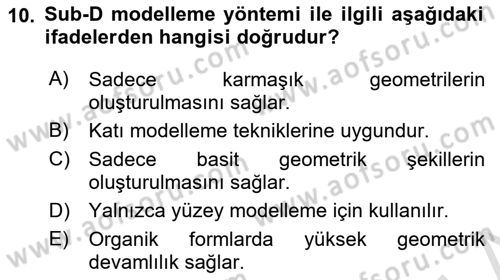 10. Sub-D modelleme yöntemi ile ilgili aşağıdaki ifadelerden hangisi doğrudur?

A) Sadece karmaşık geometrilerin oluşturulmasını sağlar.

B) Katı modelleme tekniklerine uygundur.

C) Sadece basit geometrik şekillerin oluşturulmasını sağlar.

D) Yalnızca yüzey modelleme için kullanılır.

E) Organik formlarda yüksek geometrik devamlılık sağlar.

www.aofsoru.com